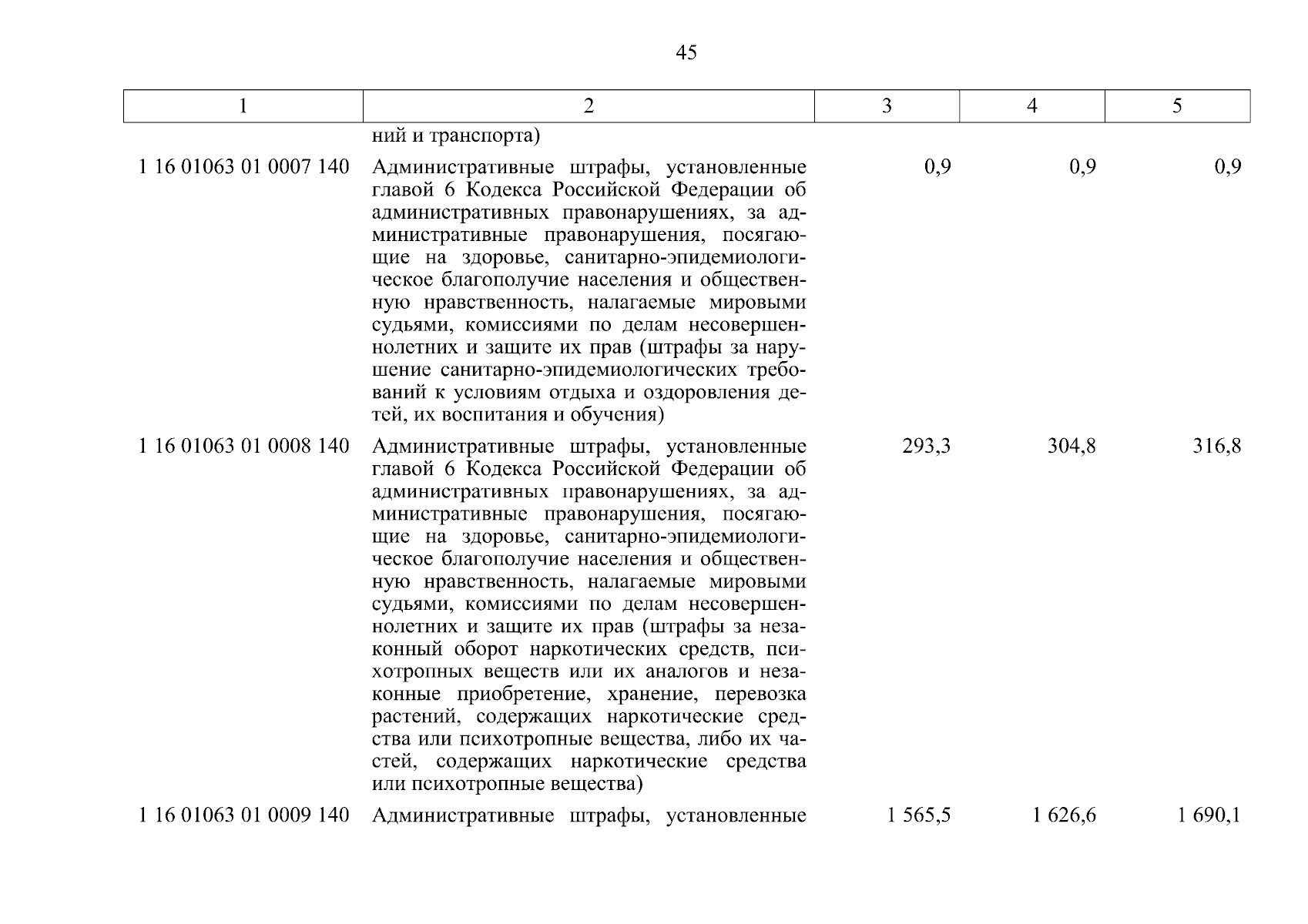 45

| 1 | 2 | 3 | 4 | 5 |
|---|---|---|---|---|
| | ний и транспорта) | | | |
| 1 16 01063 01 0007 140 | Административные штрафы, установленные главой 6 Кодекса Российской Федерации об административных правонарушениях, за административные правонарушения, посягающие на здоровье, санитарно-эпидемиологическое благополучие населения и общественную нравственность, налагаемые мировыми судьями, комиссиями по делам несовершеннолетних и защите их прав (штрафы за нарушение санитарно-эпидемиологических требований к условиям отдыха и оздоровления детей, их воспитания и обучения) | 0,9 | 0,9 | 0,9 |
| 1 16 01063 01 0008 140 | Административные штрафы, установленные главой 6 Кодекса Российской Федерации об административных правонарушениях, за административные правонарушения, посягающие на здоровье, санитарно-эпидемиологическое благополучие населения и общественную нравственность, налагаемые мировыми судьями, комиссиями по делам несовершеннолетних и защите их прав (штрафы за незаконный оборот наркотических средств, психотропных веществ или их аналогов и незаконные приобретение, хранение, перевозка растений, содержащих наркотические средства или психотропные вещества, либо их частей, содержащих наркотические средства или психотропные вещества) | 293,3 | 304,8 | 316,8 |
| 1 16 01063 01 0009 140 | Административные штрафы, установленные | 1 565,5 | 1 626,6 | 1 690,1 |